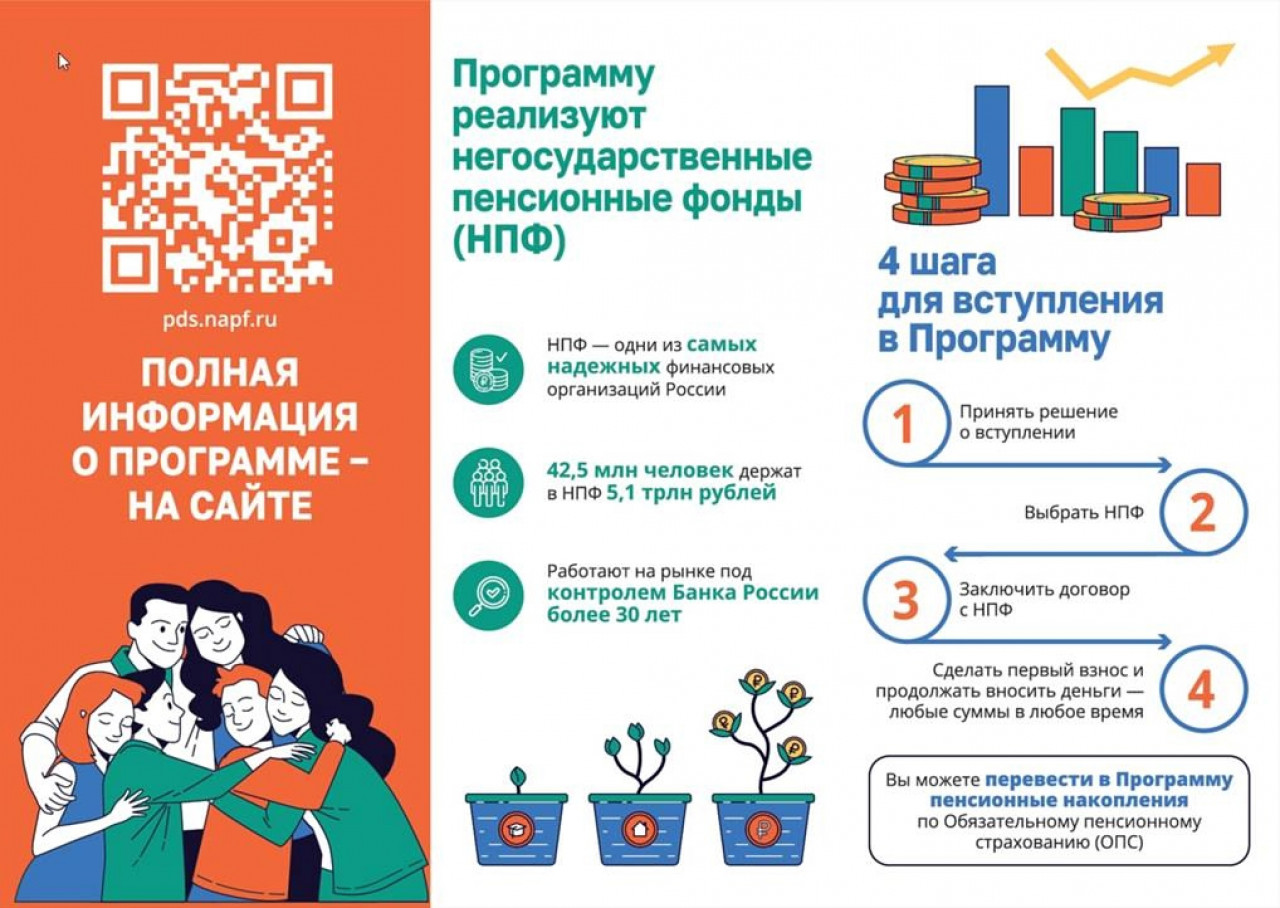 pds.napf.ru

ПОЛНАЯ ИНФОРМАЦИЯ О ПРОГРАММЕ – НА САЙТЕ

Программу реализуют негосударственные пенсионные фонды (НПФ)

НПФ — одни из самых надежных финансовых организаций России

42,5 млн человек держат в НПФ 5,1 трлн рублей

Работают на рынке под контролем Банка России более 30 лет

4 шага для вступления в Программу

1
Принять решение о вступлении

2
Выбрать НПФ

3
Заключить договор с НПФ

4
Сделать первый взнос и продолжать вносить деньги — любые суммы в любое время

Вы можете перевести в Программу пенсионные накопления по Обязательному пенсионному страхованию (ОПС)